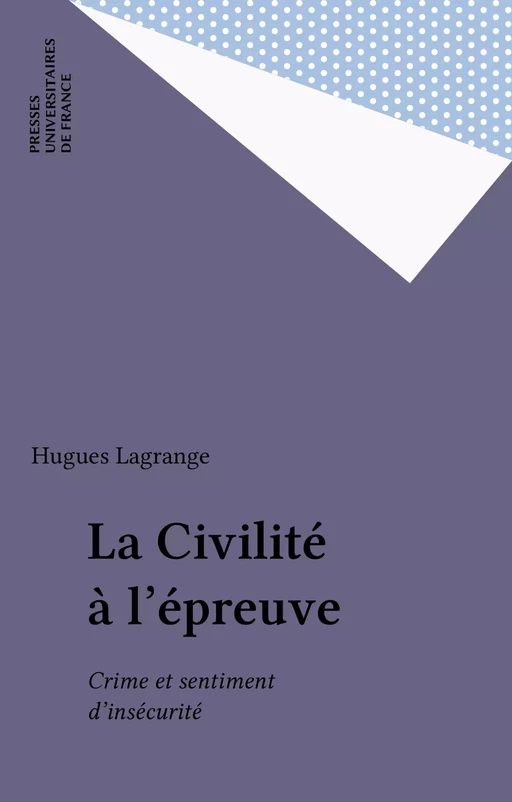 PRESSES
UNIVERSITAIRES
DE FRANCE

Hugues Lagrange

La Civilité à l'épreuve

Crime et sentiment d'insécurité